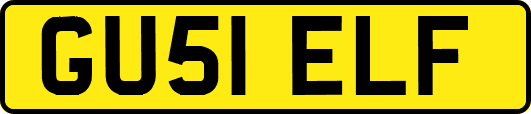 GU51 ELF